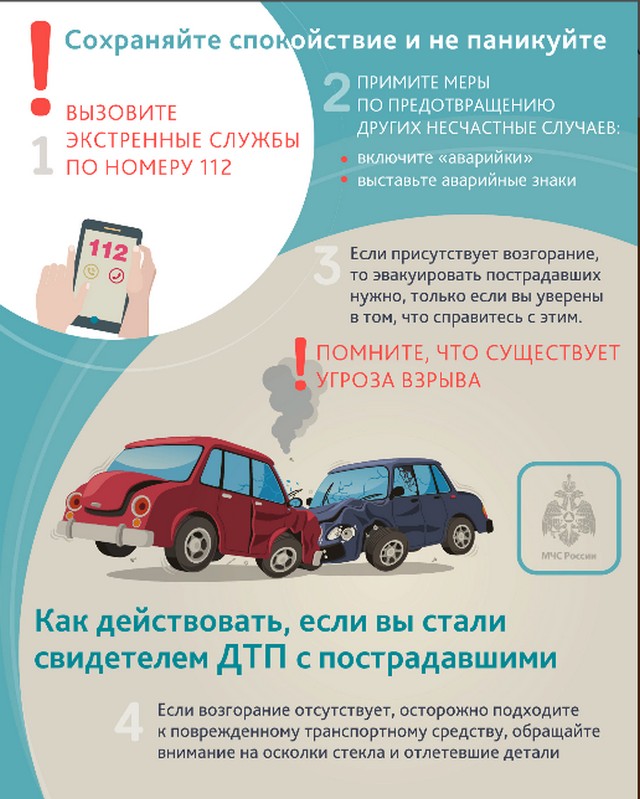 !

Сохраняйте спокойствие и не паникуйте

1 ВЫЗОВИТЕ ЭКСТРЕННЫЕ СЛУЖБЫ ПО НОМЕРУ 112

112

2 ПРИМИТЕ МЕРЫ ПО ПРЕДОТВРАЩЕНИЮ ДРУГИХ НЕСЧАСТНЫЕ СЛУЧАЕВ:

• включите «аварийки»
• выставьте аварийные знаки

3 Если присутствует возгорание, то эвакуировать пострадавших нужно, только если вы уверены в том, что справитесь с этим.

! ПОМНИТЕ, ЧТО СУЩЕСТВУЕТ УГРОЗА ВЗРЫВА

МЧС России

Как действовать, если вы стали свидетелем ДТП с пострадавшими

4 Если возгорание отсутствует, осторожно подходите к поврежденному транспортному средству, обращайте внимание на осколки стекла и отлетевшие детали